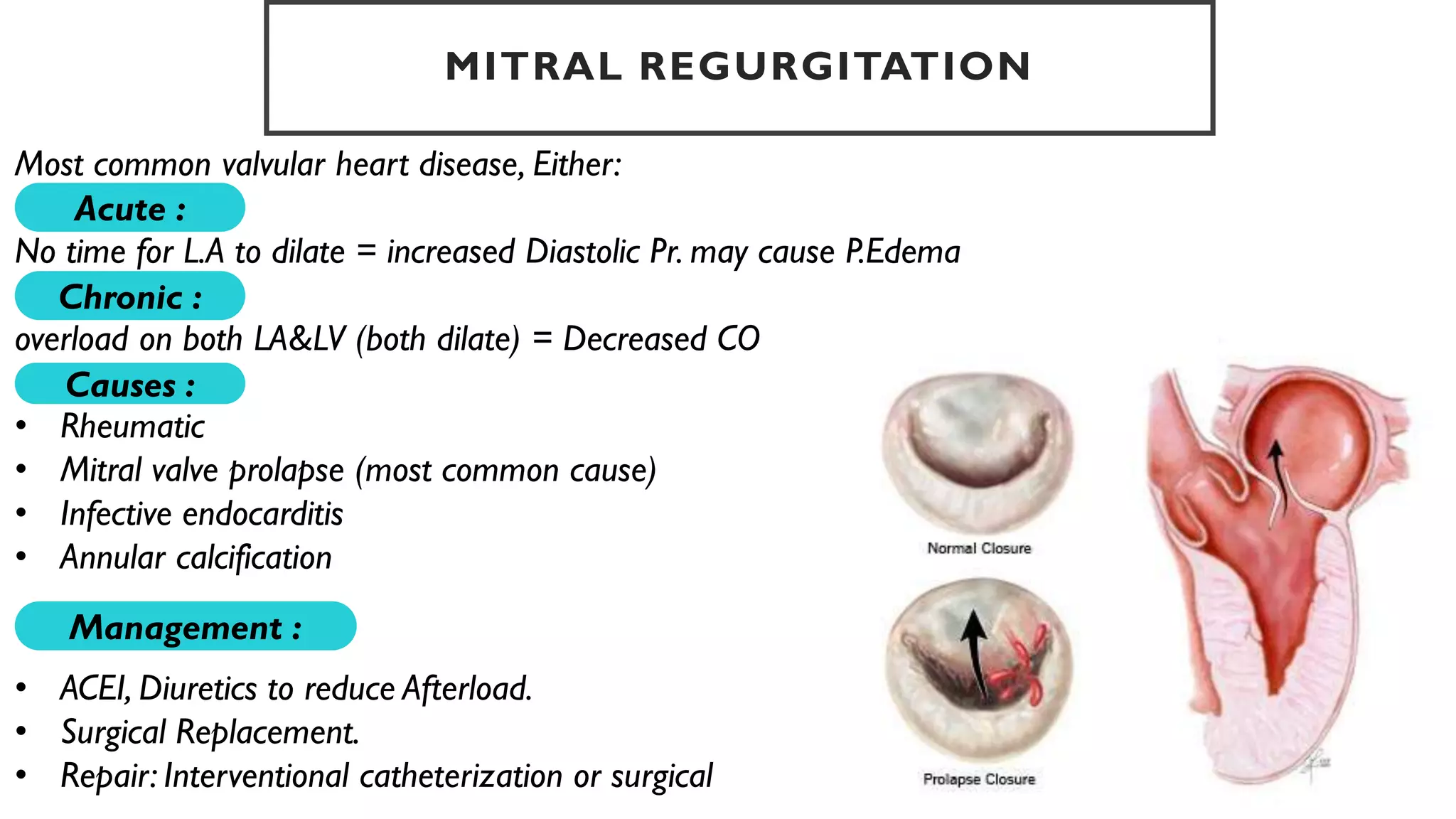 MITRAL REGURGITATION

Most common valvular heart disease, Either:

Acute :

No time for L.A to dilate = increased Diastolic Pr. may cause P.Edema

Chronic :

overload on both LA&LV (both dilate) = Decreased CO

Causes :

• Rheumatic
• Mitral valve prolapse (most common cause)
• Infective endocarditis
• Annular calcification

Management :

• ACEI, Diuretics to reduce Afterload.
• Surgical Replacement.
• Repair: Interventional catheterization or surgical

Normal Closure

Prolapse Closure